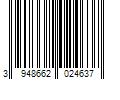 3 948662 024637